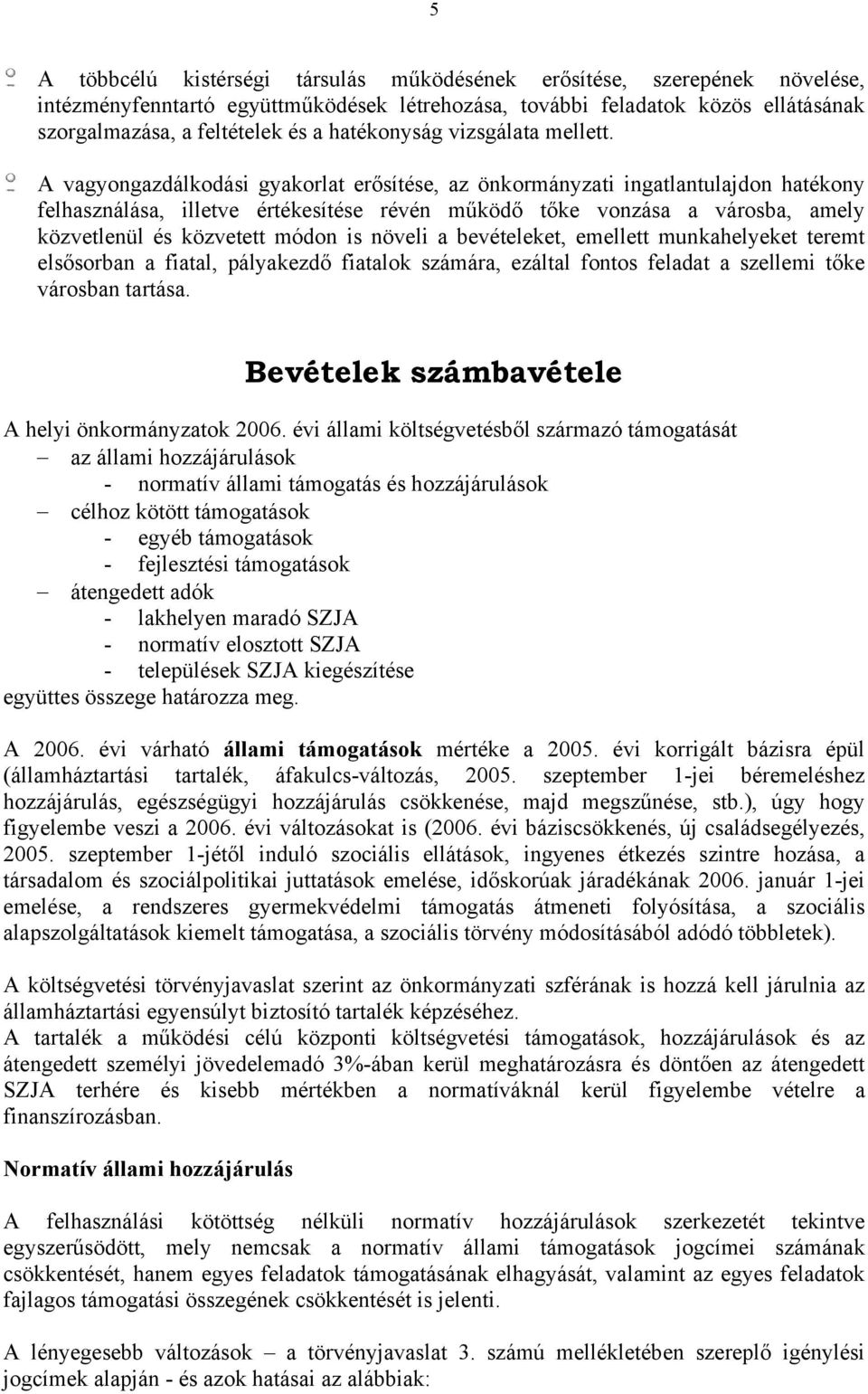 5

A többcélú kistérségi társulás működésének erősítése, szerepének növelése, intézményfenntartó együttműködések létrehozása, további feladatok közös ellátásának szorgalmazása, a feltételek és a hatékonyság vizsgálata mellett.

A vagyongazdálkodási gyakorlat erősítése, az önkormányzati ingatlantulajdon hatékony felhasználása, illetve értékesítése révén működő tőke vonzása a városba, amely közvetlenül és közvetett módon is növeli a bevételeket, emellett munkahelyeket teremt elsősorban a fiatal, pályakezdő fiatalok számára, ezáltal fontos feladat a szellemi tőke városban tartása.

Bevételek számbavétele

A helyi önkormányzatok 2006. évi állami költségvetésből származó támogatását
– az állami hozzájárulások
- normatív állami támogatás és hozzájárulások
– célhoz kötött támogatások
- egyéb támogatások
- fejlesztési támogatások
– átengedett adók
- lakhelyen maradó SZJA
- normatív elosztott SZJA
- települések SZJA kiegészítése
együttes összege határozza meg.

A 2006. évi várható állami támogatások mértéke a 2005. évi korrigált bázisra épül (államháztartási tartalék, áfakulcs-változás, 2005. szeptember 1-jei béremeléshez hozzájárulás, egészségügyi hozzájárulás csökkenése, majd megszűnése, stb.), úgy hogy figyelembe veszi a 2006. évi változásokat is (2006. évi báziscsökkenés, új családsegélyezés, 2005. szeptember 1-jétől induló szociális ellátások, ingyenes étkezés szintre hozása, a társadalom és szociálpolitikai juttatások emelése, időskorúak járadékának 2006. január 1-jei emelése, a rendszeres gyermekvédelmi támogatás átmeneti folyósítása, a szociális alapszolgáltatások kiemelt támogatása, a szociális törvény módosításából adódó többletek).

A költségvetési törvényjavaslat szerint az önkormányzati szférának is hozzá kell járulnia az államháztartási egyensúlyt biztosító tartalék képzéséhez.
A tartalék a működési célú központi költségvetési támogatások, hozzájárulások és az átengedett személyi jövedelemadó 3%-ában kerül meghatározásra és döntően az átengedett SZJA terhére és kisebb mértékben a normatíváknál kerül figyelembe vételre a finanszírozásban.

Normatív állami hozzájárulás

A felhasználási kötöttség nélküli normatív hozzájárulások szerkezetét tekintve egyszerűsödött, mely nemcsak a normatív állami támogatások jogcímei számának csökkentését, hanem egyes feladatok támogatásának elhagyását, valamint az egyes feladatok fajlagos támogatási összegének csökkentését is jelenti.

A lényegesebb változások – a törvényjavaslat 3. számú mellékletében szereplő igénylési jogcímek alapján - és azok hatásai az alábbiak: